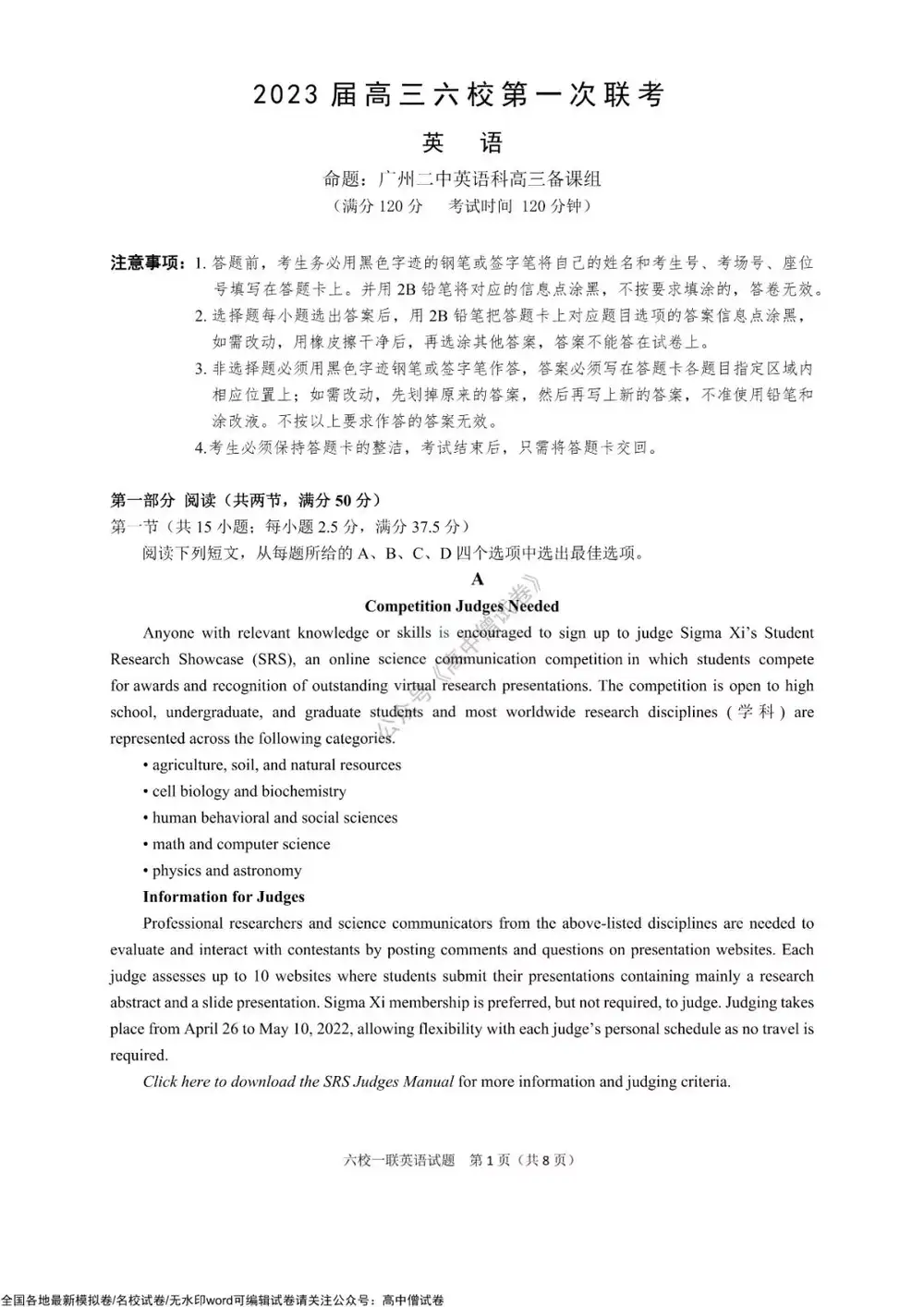 2023 届高三六校第一次联考

英 语

命题：广州二中英语科高三备课组
（满分 120 分 考试时间 120 分钟）

注意事项：1. 答题前，考生务必用黑色字迹的钢笔或签字笔将自己的姓名和考生号、考场号、座位号填写在答题卡上。并用 2B 铅笔将对应的信息点涂黑，不按要求填涂的，答卷无效。
2. 选择题每小题选出答案后，用 2B 铅笔把答题卡上对应题目选项的答案信息点涂黑，如需改动，用橡皮擦干净后，再选涂其他答案，答案不能答在试卷上。
3. 非选择题必须用黑色字迹钢笔或签字笔作答，答案必须写在答题卡各题目指定区域内相应位置上；如需改动，先划掉原来的答案，然后再写上新的答案，不准使用铅笔和涂改液。不按以上要求作答的答案无效。
4.考生必须保持答题卡的整洁，考试结束后，只需将答题卡交回。

第一部分 阅读（共两节，满分 50 分）
第一节（共 15 小题；每小题 2.5 分，满分 37.5 分）
阅读下列短文，从每题所给的 A、B、C、D 四个选项中选出最佳选项。

A

Competition Judges Needed

Anyone with relevant knowledge or skills is encouraged to sign up to judge Sigma Xi's Student Research Showcase (SRS), an online science communication competition in which students compete for awards and recognition of outstanding virtual research presentations. The competition is open to high school, undergraduate, and graduate students and most worldwide research disciplines (学科) are represented across the following categories.
• agriculture, soil, and natural resources
• cell biology and biochemistry
• human behavioral and social sciences
• math and computer science
• physics and astronomy

Information for Judges

Professional researchers and science communicators from the above-listed disciplines are needed to evaluate and interact with contestants by posting comments and questions on presentation websites. Each judge assesses up to 10 websites where students submit their presentations containing mainly a research abstract and a slide presentation. Sigma Xi membership is preferred, but not required, to judge. Judging takes place from April 26 to May 10, 2022, allowing flexibility with each judge's personal schedule as no travel is required.

Click here to download the SRS Judges Manual for more information and judging criteria.

公众号《高中僧试卷》

六校一联英语试题 第 1 页（共 8 页）

全国各地最新模拟卷/名校试卷/无水印word可编辑试卷请关注公众号：高中僧试卷